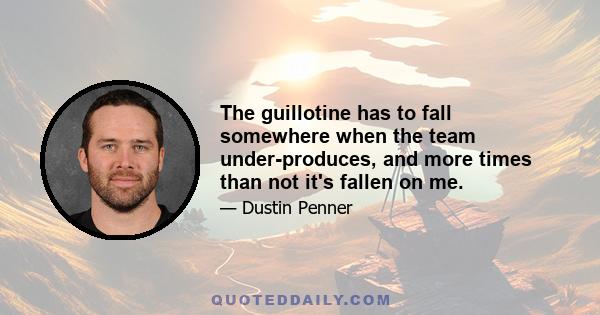 The guillotine has to fall somewhere when the team under-produces, and more times than not it's fallen on me.

— Dustin Penner

QUOTEDDAILY.COM